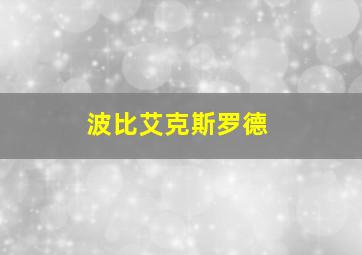 波比艾克斯罗德